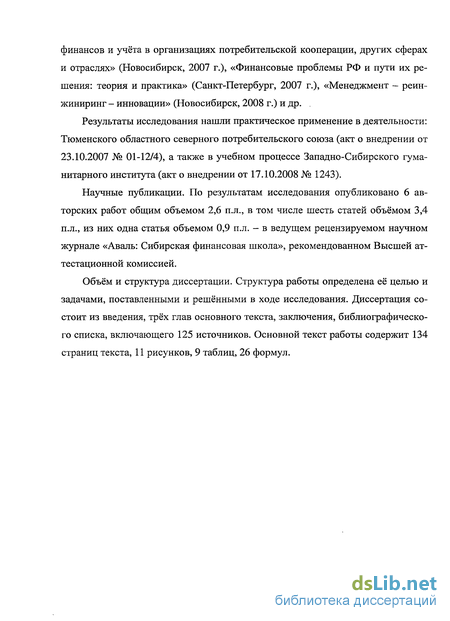 финансов и учёта в организациях потребительской кооперации, других сферах и отраслях» (Новосибирск, 2007 г.), «Финансовые проблемы РФ и пути их решения: теория и практика» (Санкт-Петербург, 2007 г.), «Менеджмент – реинжиниринг – инновации» (Новосибирск, 2008 г.) и др.

Результаты исследования нашли практическое применение в деятельности: Тюменского областного северного потребительского союза (акт о внедрении от 23.10.2007 № 01-12/4), а также в учебном процессе Западно-Сибирского гуманитарного института (акт о внедрении от 17.10.2008 № 1243).

Научные публикации. По результатам исследования опубликовано 6 авторских работ общим объемом 2,6 п.л., в том числе шесть статей объёмом 3,4 п.л., из них одна статья объемом 0,9 п.л. – в ведущем рецензируемом научном журнале «Аваль: Сибирская финансовая школа», рекомендованном Высшей аттестационной комиссией.

Объём и структура диссертации. Структура работы определена её целью и задачами, поставленными и решёнными в ходе исследования. Диссертация состоит из введения, трёх глав основного текста, заключения, библиографического списка, включающего 125 источников. Основной текст работы содержит 134 страниц текста, 11 рисунков, 9 таблиц, 26 формул.

dsLib.net
библиотека диссертаций